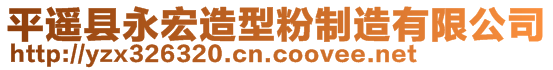 平遥县永宏造型粉制造有限公司
http://yzx326320.cn.coovee.net